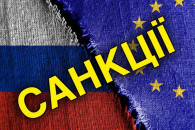 САНКЦІЇ